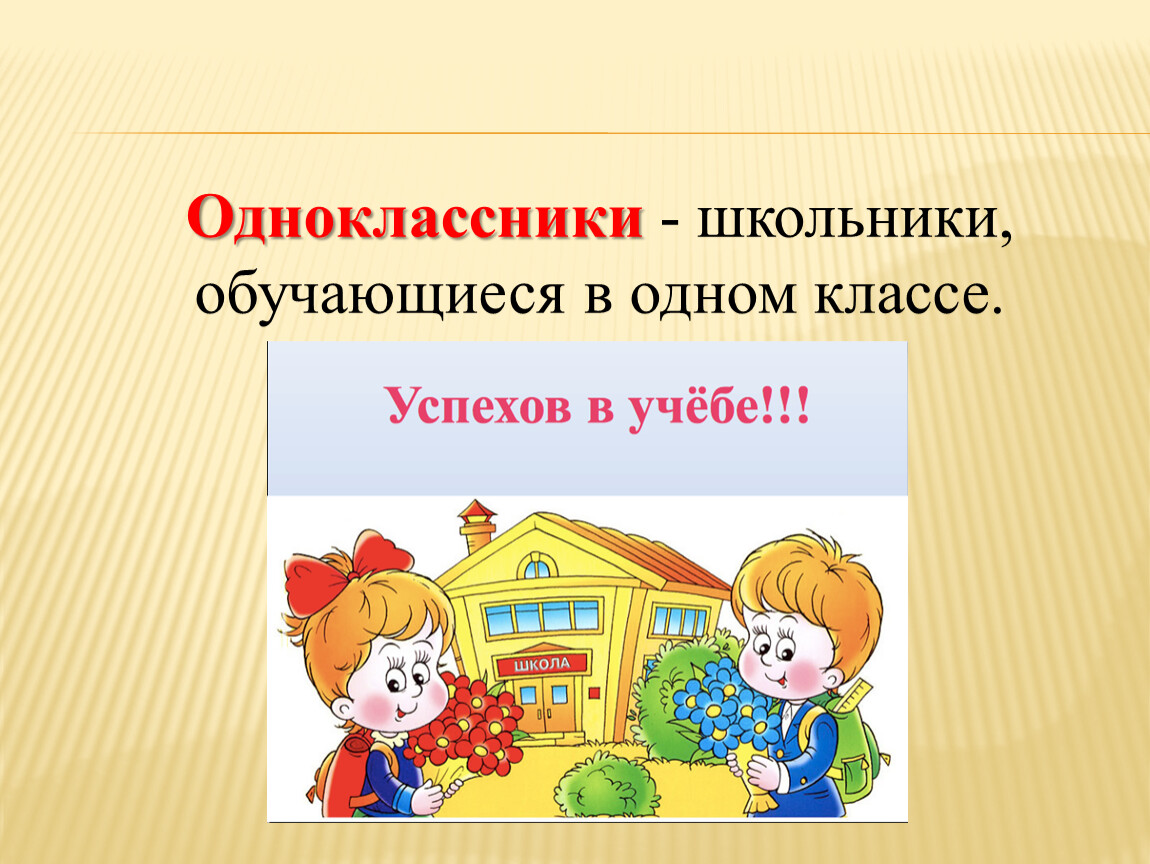 Одноклассники - школьники, обучающиеся в одном классе.

Успехов в учёбе!!!

ШКОЛА